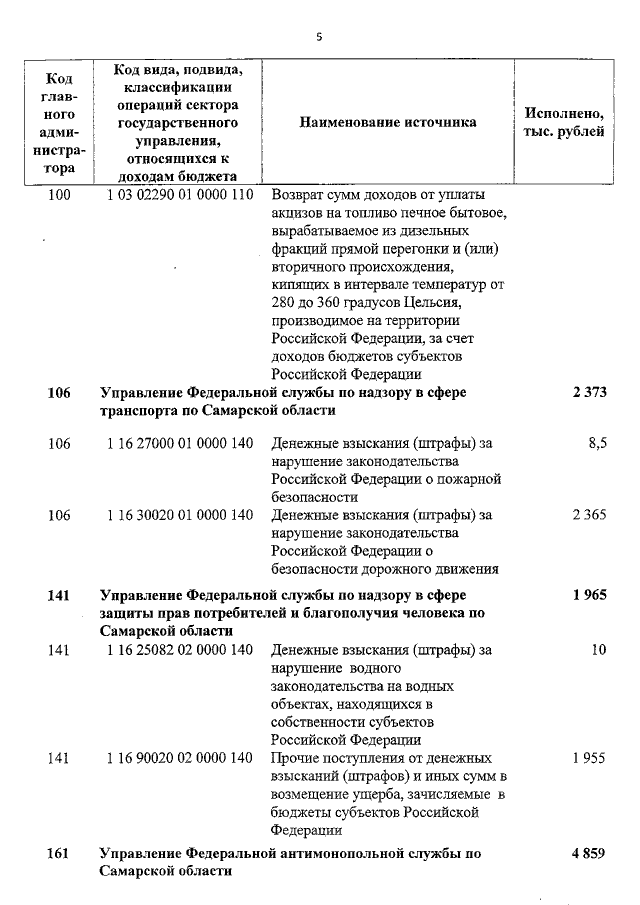 5

| Код главного администратора | Код вида, подвида, классификации операций сектора государственного управления, относящихся к доходам бюджета | Наименование источника | Исполнено, тыс. рублей |
|---|---|---|---|
| 100 | 1 03 02290 01 0000 110 | Возврат сумм доходов от уплаты акцизов на топливо печное бытовое, вырабатываемое из дизельных фракций прямой перегонки и (или) вторичного происхождения, кипящих в интервале температур от 280 до 360 градусов Цельсия, производимое на территории Российской Федерации, за счет доходов бюджетов субъектов Российской Федерации | |
| **106** | **Управление Федеральной службы по надзору в сфере транспорта по Самарской области** | | **2 373** |
| 106 | 1 16 27000 01 0000 140 | Денежные взыскания (штрафы) за нарушение законодательства Российской Федерации о пожарной безопасности | 8,5 |
| 106 | 1 16 30020 01 0000 140 | Денежные взыскания (штрафы) за нарушение законодательства Российской Федерации о безопасности дорожного движения | 2 365 |
| **141** | **Управление Федеральной службы по надзору в сфере защиты прав потребителей и благополучия человека по Самарской области** | | **1 965** |
| 141 | 1 16 25082 02 0000 140 | Денежные взыскания (штрафы) за нарушение водного законодательства на водных объектах, находящихся в собственности субъектов Российской Федерации | 10 |
| 141 | 1 16 90020 02 0000 140 | Прочие поступления от денежных взысканий (штрафов) и иных сумм в возмещение ущерба, зачисляемые в бюджеты субъектов Российской Федерации | 1 955 |
| **161** | **Управление Федеральной антимонопольной службы по Самарской области** | | **4 859** |